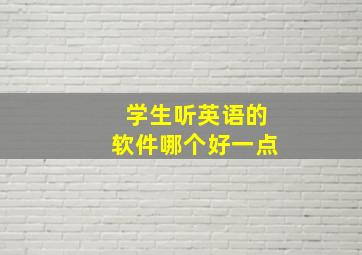 学生听英语的
软件哪个好一点